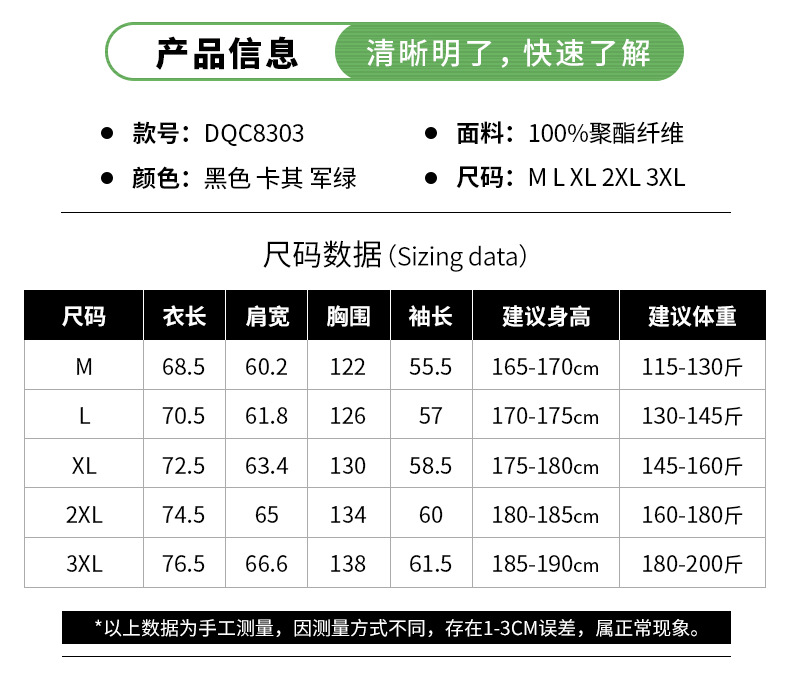 产品信息 清晰明了，快速了解

• 款号：DQC8303

• 颜色：黑色 卡其 军绿

• 面料：100%聚酯纤维

• 尺码：M L XL 2XL 3XL

尺码数据(Sizing data)

| 尺码 | 衣长 | 肩宽 | 胸围 | 袖长 | 建议身高 | 建议体重 |
|---|---|---|---|---|---|---|
| M | 68.5 | 60.2 | 122 | 55.5 | 165-170cm | 115-130斤 |
| L | 70.5 | 61.8 | 126 | 57 | 170-175cm | 130-145斤 |
| XL | 72.5 | 63.4 | 130 | 58.5 | 175-180cm | 145-160斤 |
| 2XL | 74.5 | 65 | 134 | 60 | 180-185cm | 160-180斤 |
| 3XL | 76.5 | 66.6 | 138 | 61.5 | 185-190cm | 180-200斤 |

*以上数据为手工测量，因测量方式不同，存在1-3CM误差，属正常现象。